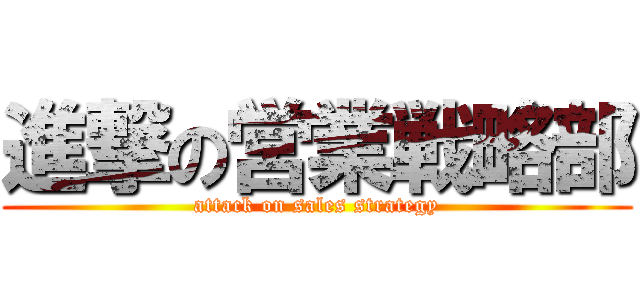 進撃の営業戦略部

attack on sales strategy